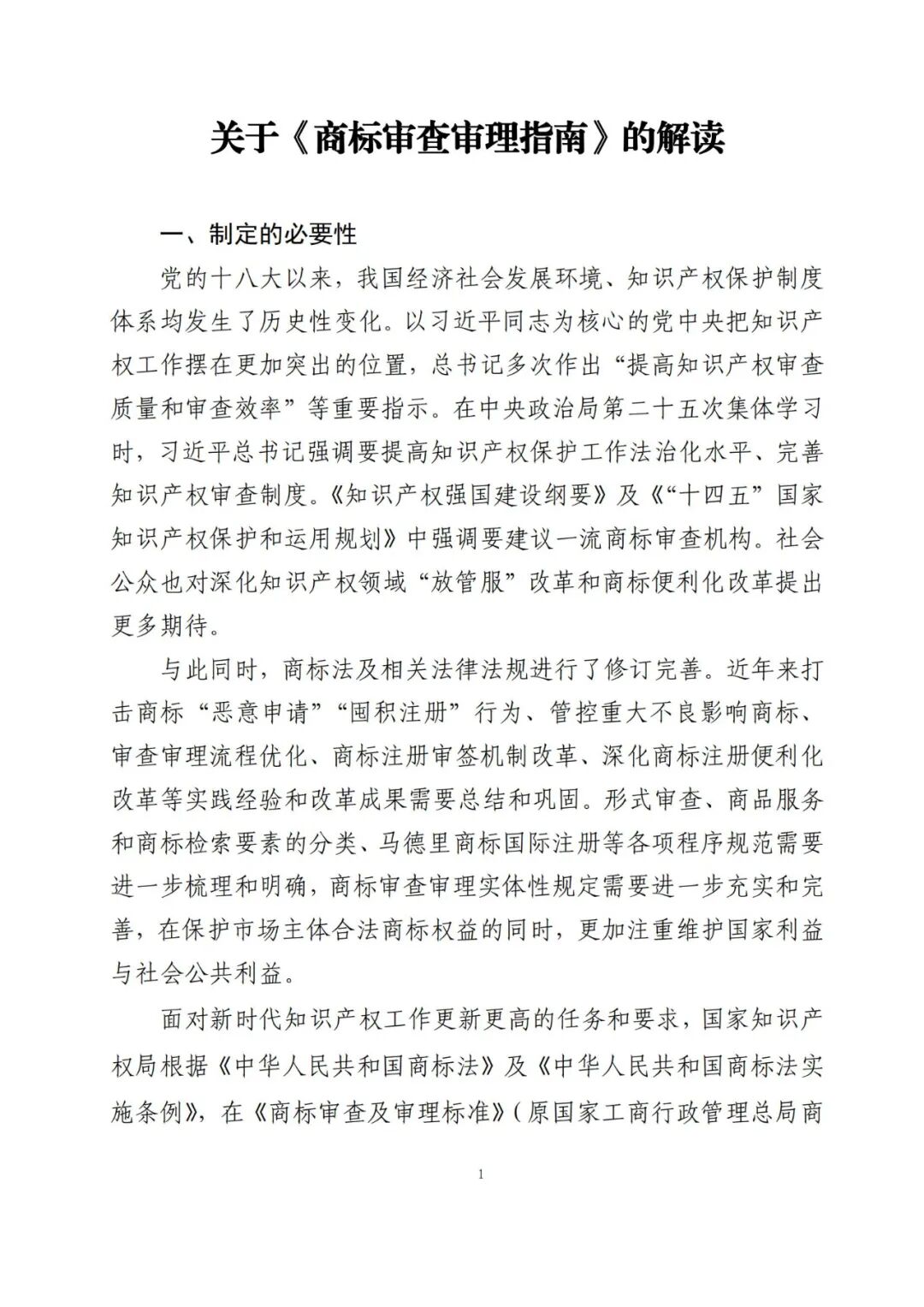 关于《商标审查审理指南》的解读

一、制定的必要性

党的十八大以来，我国经济社会发展环境、知识产权保护制度体系均发生了历史性变化。以习近平同志为核心的党中央把知识产权工作摆在更加突出的位置，总书记多次作出“提高知识产权审查质量和审查效率”等重要指示。在中央政治局第二十五次集体学习时，习近平总书记强调要提高知识产权保护工作法治化水平、完善知识产权审查制度。《知识产权强国建设纲要》及《“十四五”国家知识产权保护和运用规划》中强调要建议一流商标审查机构。社会公众也对深化知识产权领域“放管服”改革和商标便利化改革提出更多期待。

与此同时，商标法及相关法律法规进行了修订完善。近年来打击商标“恶意申请”“囤积注册”行为、管控重大不良影响商标、审查审理流程优化、商标注册审签机制改革、深化商标注册便利化改革等实践经验和改革成果需要总结和巩固。形式审查、商品服务和商标检索要素的分类、马德里商标国际注册等各项程序规范需要进一步梳理和明确，商标审查审理实体性规定需要进一步充实和完善，在保护市场主体合法商标权益的同时，更加注重维护国家利益与社会公共利益。

面对新时代知识产权工作更新更高的任务和要求，国家知识产权局根据《中华人民共和国商标法》及《中华人民共和国商标法实施条例》，在《商标审查及审理标准》（原国家工商行政管理总局商

1